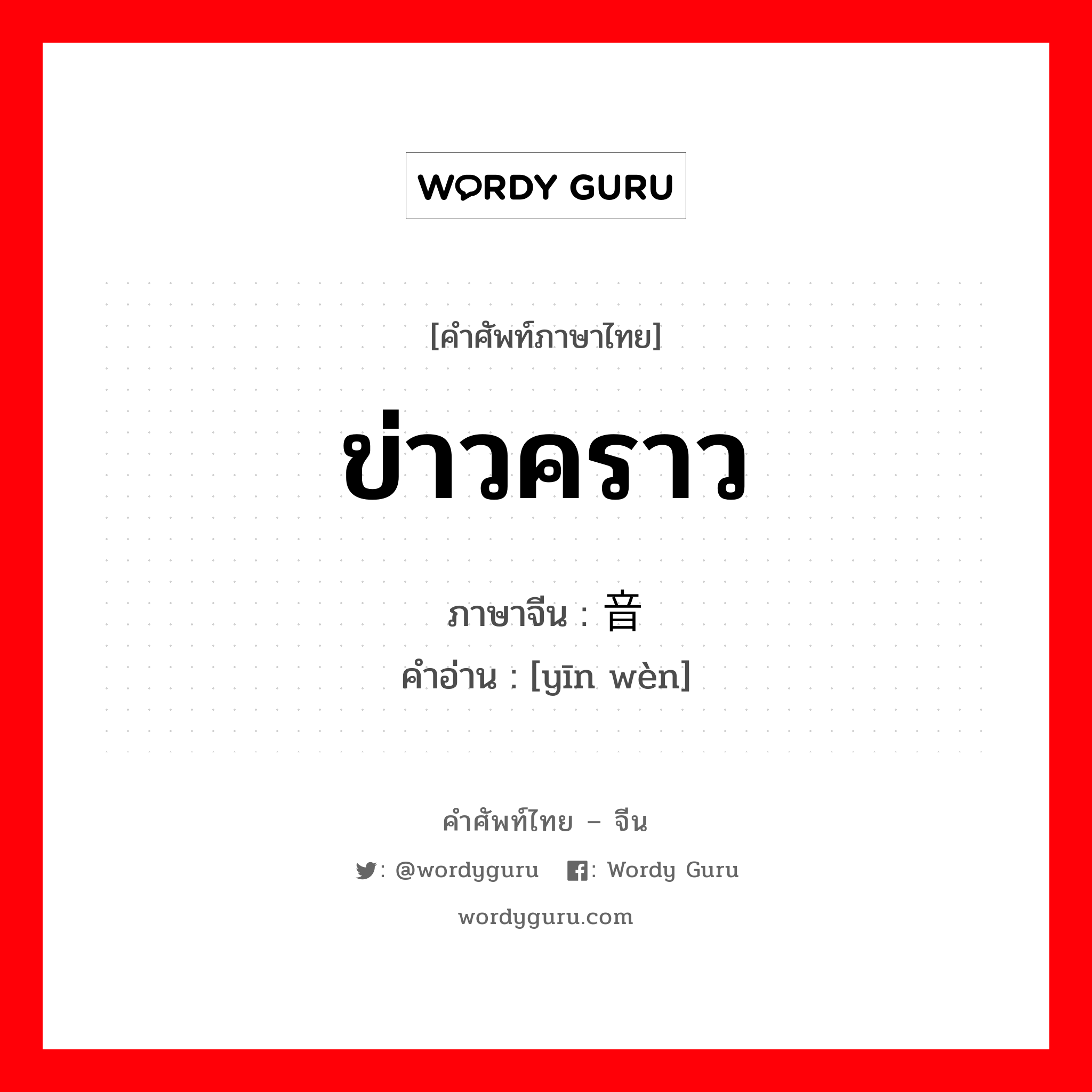 WORDY GURU

[คำศัพท์ภาษาไทย]

ข่าวคราว

ภาษาจีน : 音

คำอ่าน : [yīn wèn]

คำศัพท์ไทย – จีน

: @wordyguru : Wordy Guru

wordyguru.com